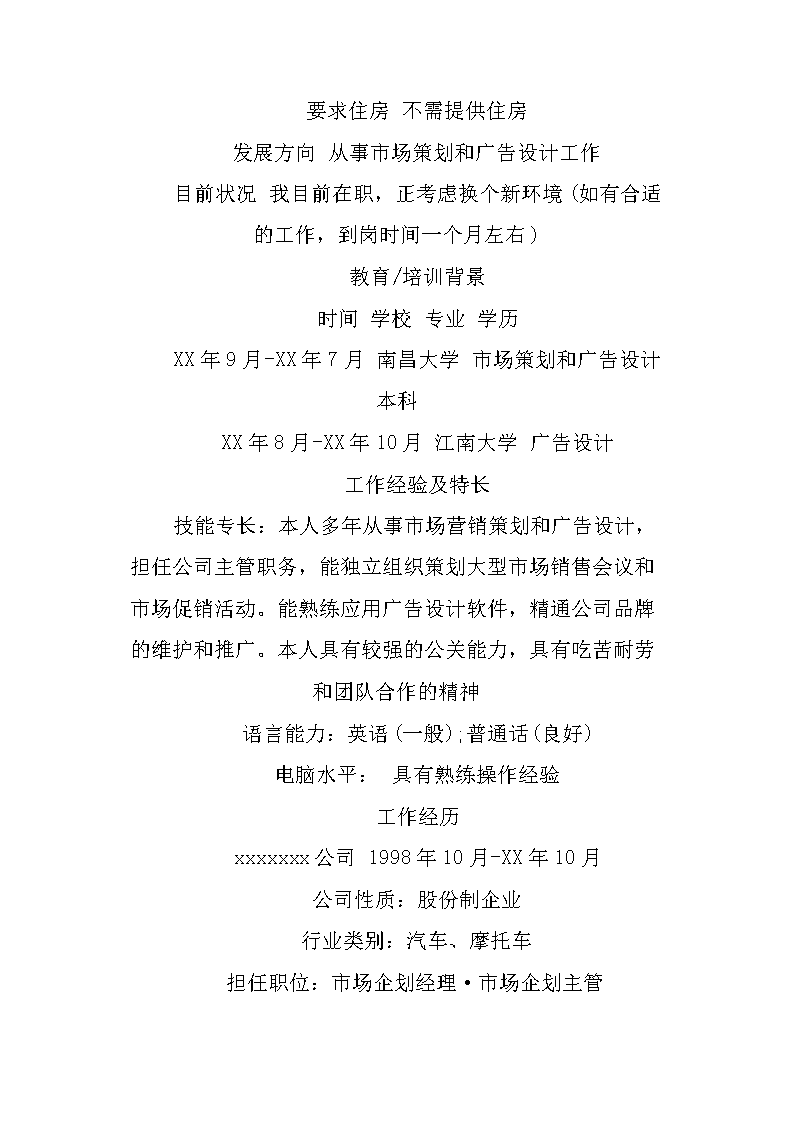 要求住房 不需提供住房

发展方向 从事市场策划和广告设计工作

目前状况 我目前在职，正考虑换个新环境(如有合适的工作，到岗时间一个月左右)

教育/培训背景

时间 学校 专业 学历

XX年9月-XX年7月 南昌大学 市场策划和广告设计 本科

XX年8月-XX年10月 江南大学 广告设计

工作经验及特长

技能专长：本人多年从事市场营销策划和广告设计，担任公司主管职务，能独立组织策划大型市场销售会议和市场促销活动。能熟练应用广告设计软件，精通公司品牌的维护和推广。本人具有较强的公关能力，具有吃苦耐劳和团队合作的精神

语言能力：英语(一般);普通话(良好)

电脑水平： 具有熟练操作经验

工作经历

xxxxxxx公司 1998年10月-XX年10月

公司性质：股份制企业

行业类别：汽车、摩托车

担任职位：市场企划经理·市场企划主管